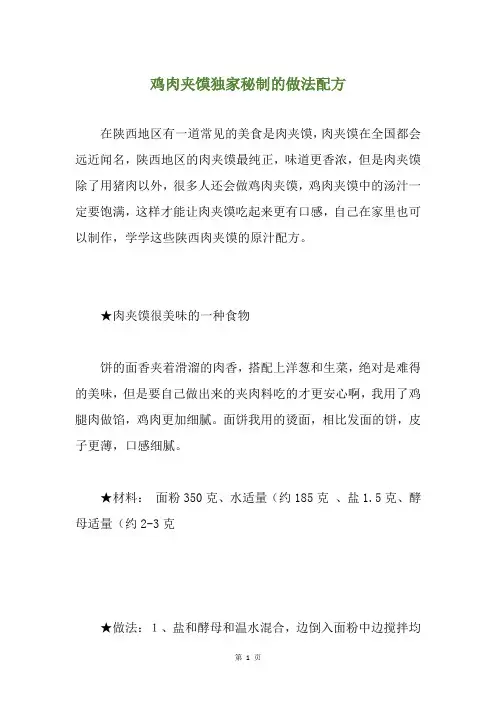 鸡肉夹馍独家秘制的做法配方

在陕西地区有一道常见的美食是肉夹馍，肉夹馍在全国都会远近闻名，陕西地区的肉夹馍最纯正，味道更香浓，但是肉夹馍除了用猪肉以外，很多人还会做鸡肉夹馍，鸡肉夹馍中的汤汁一定要饱满，这样才能让肉夹馍吃起来更有口感，自己在家里也可以制作，学学这些陕西肉夹馍的原汁配方。

★肉夹馍很美味的一种食物

饼的面香夹着滑溜的肉香，搭配上洋葱和生菜，绝对是难得的美味，但是要自己做出来的夹肉料吃的才更安心啊，我用了鸡腿肉做馅，鸡肉更加细腻。面饼我用的烫面，相比发面的饼，皮子更薄，口感细腻。

★材料： 面粉 350 克、水适量（约 185 克 、盐 1.5 克、酵母适量（约 2-3 克

★做法：1 、盐和酵母和温水混合，边倒入面粉中边搅拌均

第 1 页